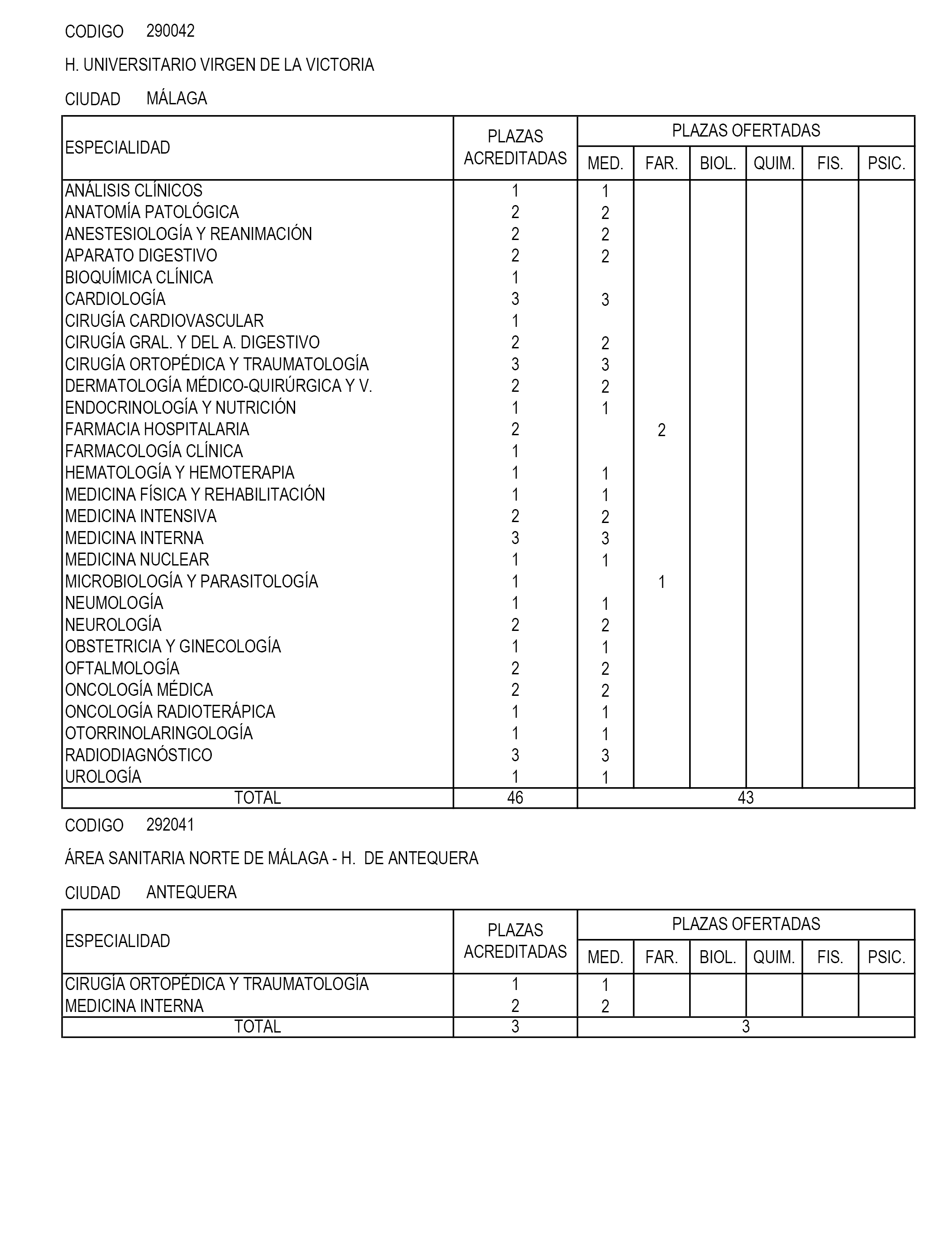 CODIGO 290042

H. UNIVERSITARIO VIRGEN DE LA VICTORIA

CIUDAD MÁLAGA

| ESPECIALIDAD | PLAZAS ACREDITADAS | PLAZAS OFERTADAS MED. | FAR. | BIOL. | QUIM. | FIS. | PSIC. |
|---|---|---|---|---|---|---|---|
| ANÁLISIS CLÍNICOS | 1 | 1 | | | | | |
| ANATOMÍA PATOLÓGICA | 2 | 2 | | | | | |
| ANESTESIOLOGÍA Y REANIMACIÓN | 2 | 2 | | | | | |
| APARATO DIGESTIVO | 2 | 2 | | | | | |
| BIOQUÍMICA CLÍNICA | 1 | | | | | | |
| CARDIOLOGÍA | 3 | 3 | | | | | |
| CIRUGÍA CARDIOVASCULAR | 1 | | | | | | |
| CIRUGÍA GRAL. Y DEL A. DIGESTIVO | 2 | 2 | | | | | |
| CIRUGÍA ORTOPÉDICA Y TRAUMATOLOGÍA | 3 | 3 | | | | | |
| DERMATOLOGÍA MÉDICO-QUIRÚRGICA Y V. | 2 | 2 | | | | | |
| ENDOCRINOLOGÍA Y NUTRICIÓN | 1 | 1 | | | | | |
| FARMACIA HOSPITALARIA | 2 | | 2 | | | | |
| FARMACOLOGÍA CLÍNICA | 1 | | | | | | |
| HEMATOLOGÍA Y HEMOTERAPIA | 1 | 1 | | | | | |
| MEDICINA FÍSICA Y REHABILITACIÓN | 1 | 1 | | | | | |
| MEDICINA INTENSIVA | 2 | 2 | | | | | |
| MEDICINA INTERNA | 3 | 3 | | | | | |
| MEDICINA NUCLEAR | 1 | 1 | | | | | |
| MICROBIOLOGÍA Y PARASITOLOGÍA | 1 | | 1 | | | | |
| NEUMOLOGÍA | 1 | 1 | | | | | |
| NEUROLOGÍA | 2 | 2 | | | | | |
| OBSTETRICIA Y GINECOLOGÍA | 1 | 1 | | | | | |
| OFTALMOLOGÍA | 2 | 2 | | | | | |
| ONCOLOGÍA MÉDICA | 2 | 2 | | | | | |
| ONCOLOGÍA RADIOTERÁPICA | 1 | 1 | | | | | |
| OTORRINOLARINGOLOGÍA | 1 | 1 | | | | | |
| RADIODIAGNÓSTICO | 3 | 3 | | | | | |
| UROLOGÍA | 1 | 1 | | | | | |
| TOTAL | 46 | 43 | | | | | |

CODIGO 292041

ÁREA SANITARIA NORTE DE MÁLAGA - H. DE ANTEQUERA

CIUDAD ANTEQUERA

| ESPECIALIDAD | PLAZAS ACREDITADAS | PLAZAS OFERTADAS MED. | FAR. | BIOL. | QUIM. | FIS. | PSIC. |
|---|---|---|---|---|---|---|---|
| CIRUGÍA ORTOPÉDICA Y TRAUMATOLOGÍA | 1 | 1 | | | | | |
| MEDICINA INTERNA | 2 | 2 | | | | | |
| TOTAL | 3 | 3 | | | | | |